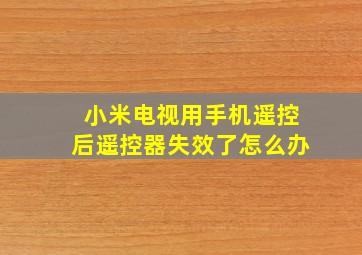 小米电视用手机遥控后遥控器失效了怎么办